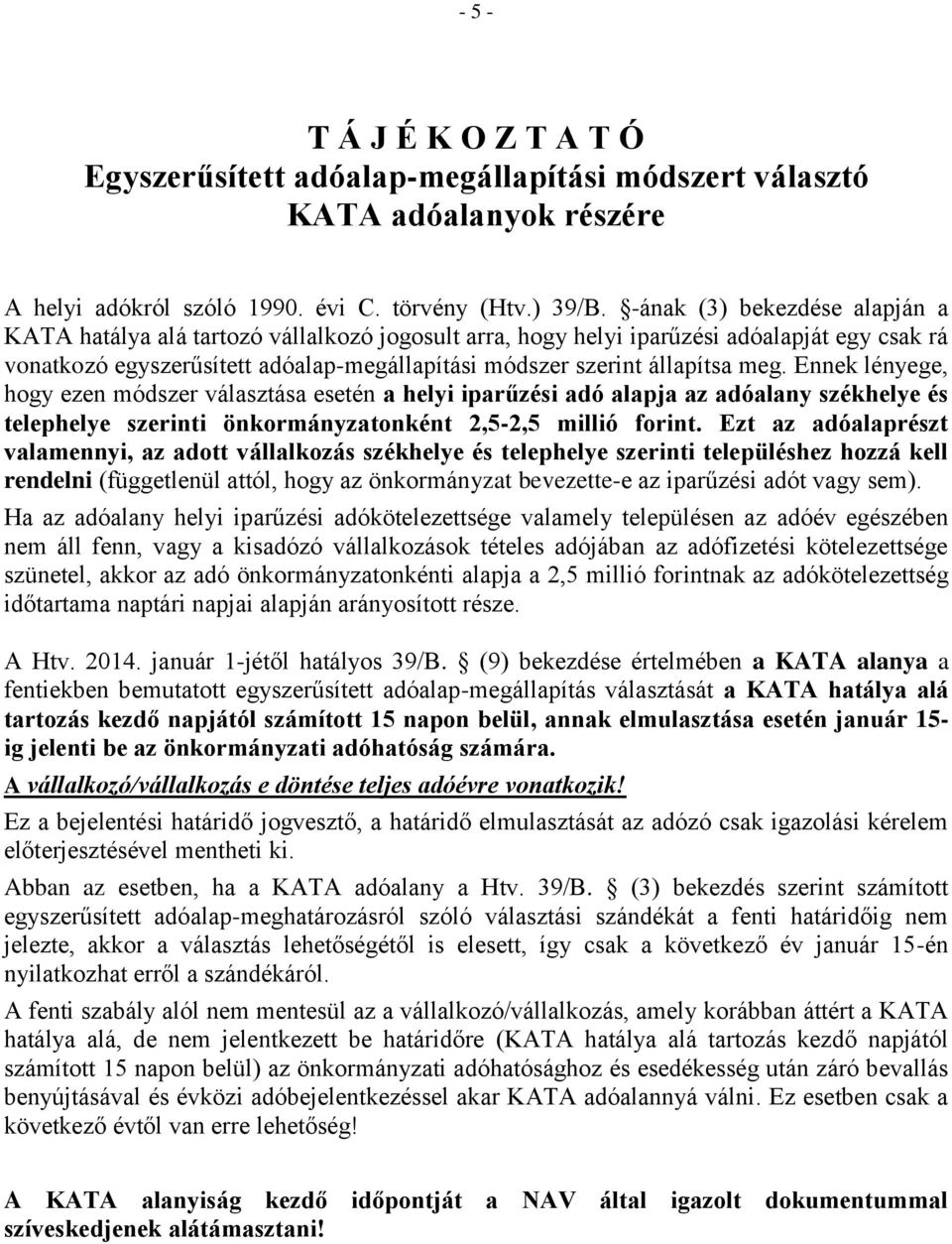 - 5 -

T Á J É K O Z T A T Ó
Egyszerűsített adóalap-megállapítási módszert választó KATA adóalanyok részére

A helyi adókról szóló 1990. évi C. törvény (Htv.) 39/B. §-ának (3) bekezdése alapján a KATA hatálya alá tartozó vállalkozó jogosult arra, hogy helyi iparűzési adóalapját egy csak rá vonatkozó egyszerűsített adóalap-megállapítási módszer szerint állapítsa meg. Ennek lényege, hogy ezen módszer választása esetén a helyi iparűzési adó alapja az adóalany székhelye és telephelye szerinti önkormányzatonként 2,5-2,5 millió forint. Ezt az adóalaprészt valamennyi, az adott vállalkozás székhelye és telephelye szerinti településhez hozzá kell rendelni (függetlenül attól, hogy az önkormányzat bevezette-e az iparűzési adót vagy sem).

Ha az adóalany helyi iparűzési adókötelezettsége valamely településen az adóév egészében nem áll fenn, vagy a kisadózó vállalkozások tételes adójában az adófizetési kötelezettsége szünetel, akkor az adó önkormányzatonkénti alapja a 2,5 millió forintnak az adókötelezettség időtartama naptári napjai alapján arányosított része.

A Htv. 2014. január 1-jétől hatályos 39/B. § (9) bekezdése értelmében a KATA alanya a fentiekben bemutatott egyszerűsített adóalap-megállapítás választását a KATA hatálya alá tartozás kezdő napjától számított 15 napon belül, annak elmulasztása esetén január 15-ig jelenti be az önkormányzati adóhatóság számára.

A vállalkozó/vállalkozás e döntése teljes adóévre vonatkozik!

Ez a bejelentési határidő jogvesztő, a határidő elmulasztását az adózó csak igazolási kérelem előterjesztésével mentheti ki.

Abban az esetben, ha a KATA adóalany a Htv. 39/B. § (3) bekezdés szerint számított egyszerűsített adóalap-meghatározásról szóló választási szándékát a fenti határidőig nem jelezte, akkor a választás lehetőségétől is elesett, így csak a következő év január 15-én nyilatkozhat erről a szándékáról.

A fenti szabály alól nem mentesül az a vállalkozó/vállalkozás, amely korábban áttért a KATA hatálya alá, de nem jelentkezett be határidőre (KATA hatálya alá tartozás kezdő napjától számított 15 napon belül) az önkormányzati adóhatósághoz és esedékesség után záró bevallás benyújtásával és évközi adóbejelentkezéssel akar KATA adóalannyá válni. Ez esetben csak a következő évtől van erre lehetőség!

A KATA alanyiság kezdő időpontját a NAV által igazolt dokumentummal szíveskedjenek alátámasztani!